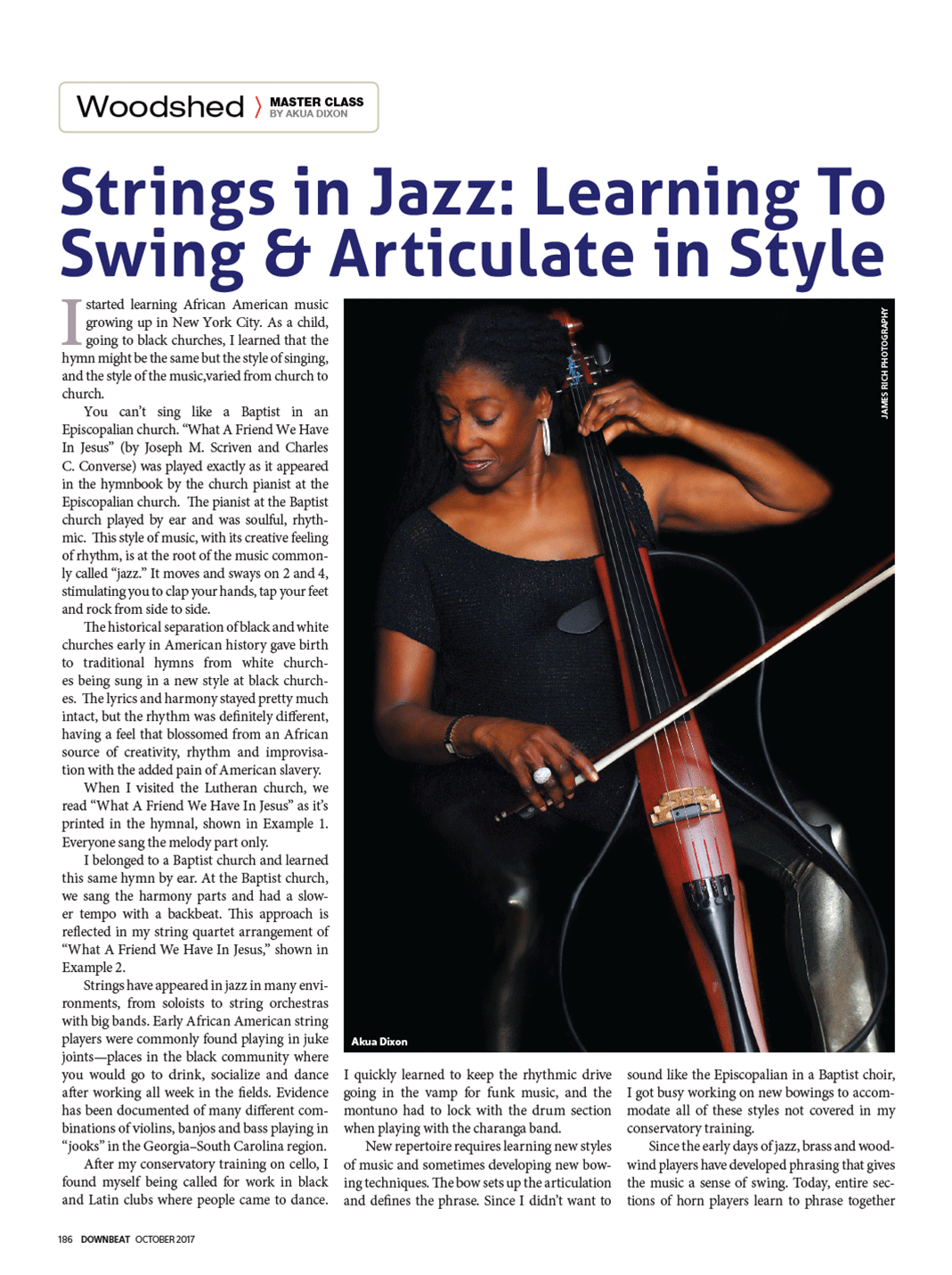 Woodshed 〉 MASTER CLASS BY AKUA DIXON

Strings in Jazz: Learning To Swing & Articulate in Style

I started learning African American music growing up in New York City. As a child, going to black churches, I learned that the hymn might be the same but the style of singing, and the style of the music,varied from church to church.

You can't sing like a Baptist in an Episcopalian church. "What A Friend We Have In Jesus" (by Joseph M. Scriven and Charles C. Converse) was played exactly as it appeared in the hymnbook by the church pianist at the Episcopalian church. The pianist at the Baptist church played by ear and was soulful, rhythmic. This style of music, with its creative feeling of rhythm, is at the root of the music commonly called "jazz." It moves and sways on 2 and 4, stimulating you to clap your hands, tap your feet and rock from side to side.

The historical separation of black and white churches early in American history gave birth to traditional hymns from white churches being sung in a new style at black churches. The lyrics and harmony stayed pretty much intact, but the rhythm was definitely different, having a feel that blossomed from an African source of creativity, rhythm and improvisation with the added pain of American slavery.

When I visited the Lutheran church, we read "What A Friend We Have In Jesus" as it's printed in the hymnal, shown in Example 1. Everyone sang the melody part only.

I belonged to a Baptist church and learned this same hymn by ear. At the Baptist church, we sang the harmony parts and had a slower tempo with a backbeat. This approach is reflected in my string quartet arrangement of "What A Friend We Have In Jesus," shown in Example 2.

Strings have appeared in jazz in many environments, from soloists to string orchestras with big bands. Early African American string players were commonly found playing in juke joints—places in the black community where you would go to drink, socialize and dance after working all week in the fields. Evidence has been documented of many different combinations of violins, banjos and bass playing in "jooks" in the Georgia–South Carolina region.

After my conservatory training on cello, I found myself being called for work in black and Latin clubs where people came to dance.

JAMES RICH PHOTOGRAPHY

Akua Dixon

I quickly learned to keep the rhythmic drive going in the vamp for funk music, and the montuno had to lock with the drum section when playing with the charanga band.

New repertoire requires learning new styles of music and sometimes developing new bowing techniques. The bow sets up the articulation and defines the phrase. Since I didn't want to sound like the Episcopalian in a Baptist choir, I got busy working on new bowings to accommodate all of these styles not covered in my conservatory training.

Since the early days of jazz, brass and woodwind players have developed phrasing that gives the music a sense of swing. Today, entire sections of horn players learn to phrase together

186 DOWNBEAT OCTOBER 2017